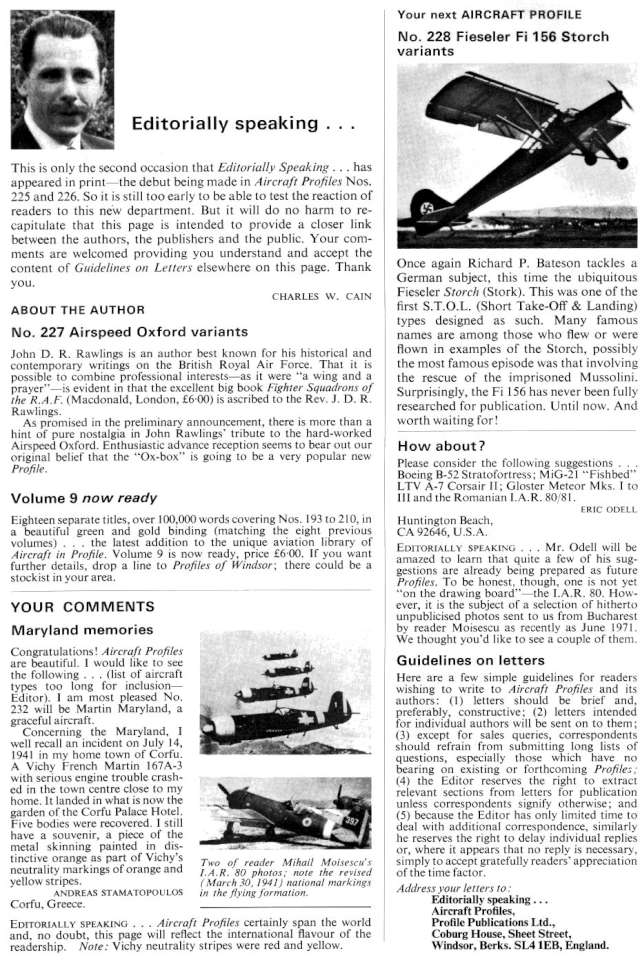 Editorially speaking . . .

This is only the second occasion that Editorially Speaking . . . has appeared in print—the debut being made in Aircraft Profiles Nos. 225 and 226. So it is still too early to be able to test the reaction of readers to this new department. But it will do no harm to recapitulate that this page is intended to provide a closer link between the authors, the publishers and the public. Your comments are welcomed providing you understand and accept the content of Guidelines on Letters elsewhere on this page. Thank you.

CHARLES W. CAIN

ABOUT THE AUTHOR

No. 227 Airspeed Oxford variants

John D. R. Rawlings is an author best known for his historical and contemporary writings on the British Royal Air Force. That it is possible to combine professional interests—as it were "a wing and a prayer"—is evident in that the excellent big book Fighter Squadrons of the R.A.F. (Macdonald, London, £6·00) is ascribed to the Rev. J. D. R. Rawlings.

As promised in the preliminary announcement, there is more than a hint of pure nostalgia in John Rawlings' tribute to the hard-worked Airspeed Oxford. Enthusiastic advance reception seems to bear out our original belief that the "Ox-box" is going to be a very popular new Profile.

Volume 9 now ready

Eighteen separate titles, over 100,000 words covering Nos. 193 to 210, in a beautiful green and gold binding (matching the eight previous volumes) . . . the latest addition to the unique aviation library of Aircraft in Profile. Volume 9 is now ready, price £6·00. If you want further details, drop a line to Profiles of Windsor; there could be a stockist in your area.

YOUR COMMENTS

Maryland memories

Congratulations! Aircraft Profiles are beautiful. I would like to see the following . . . (list of aircraft types too long for inclusion—Editor). I am most pleased No. 232 will be Martin Maryland, a graceful aircraft.

Concerning the Maryland, I well recall an incident on July 14, 1941 in my home town of Corfu. A Vichy French Martin 167A-3 with serious engine trouble crashed in the town centre close to my home. It landed in what is now the garden of the Corfu Palace Hotel. Five bodies were recovered. I still have a souvenir, a piece of the metal skinning painted in distinctive orange as part of Vichy's neutrality markings of orange and yellow stripes.

ANDREAS STAMATOPOULOS
Corfu, Greece.

Two of reader Mihail Moisescu's I.A.R. 80 photos; note the revised (March 30, 1941) national markings in the flying formation.

EDITORIALLY SPEAKING . . . Aircraft Profiles certainly span the world and, no doubt, this page will reflect the international flavour of the readership. Note: Vichy neutrality stripes were red and yellow.

Your next AIRCRAFT PROFILE

No. 228 Fieseler Fi 156 Storch variants

Once again Richard P. Bateson tackles a German subject, this time the ubiquitous Fieseler Storch (Stork). This was one of the first S.T.O.L. (Short Take-Off & Landing) types designed as such. Many famous names are among those who flew or were flown in examples of the Storch, possibly the most famous episode was that involving the rescue of the imprisoned Mussolini. Surprisingly, the Fi 156 has never been fully researched for publication. Until now. And worth waiting for!

How about?

Please consider the following suggestions . . . Boeing B-52 Stratofortress; MiG-21 "Fishbed" LTV A-7 Corsair II; Gloster Meteor Mks. I to III and the Romanian I.A.R. 80/81.

ERIC ODELL

Huntington Beach,
CA 92646, U.S.A.

EDITORIALLY SPEAKING . . . Mr. Odell will be amazed to learn that quite a few of his suggestions are already being prepared as future Profiles. To be honest, though, one is not yet "on the drawing board"—the I.A.R. 80. However, it is the subject of a selection of hitherto unpublicised photos sent to us from Bucharest by reader Moisescu as recently as June 1971. We thought you'd like to see a couple of them.

Guidelines on letters

Here are a few simple guidelines for readers wishing to write to Aircraft Profiles and its authors: (1) letters should be brief and, preferably, constructive; (2) letters intended for individual authors will be sent on to them; (3) except for sales queries, correspondents should refrain from submitting long lists of questions, especially those which have no bearing on existing or forthcoming Profiles; (4) the Editor reserves the right to extract relevant sections from letters for publication unless correspondents signify otherwise; and (5) because the Editor has only limited time to deal with additional correspondence, similarly he reserves the right to delay individual replies or, where it appears that no reply is necessary, simply to accept gratefully readers' appreciation of the time factor.

Address your letters to:
Editorially speaking . . .
Aircraft Profiles,
Profile Publications Ltd.,
Coburg House, Sheet Street,
Windsor, Berks. SL4 1EB, England.